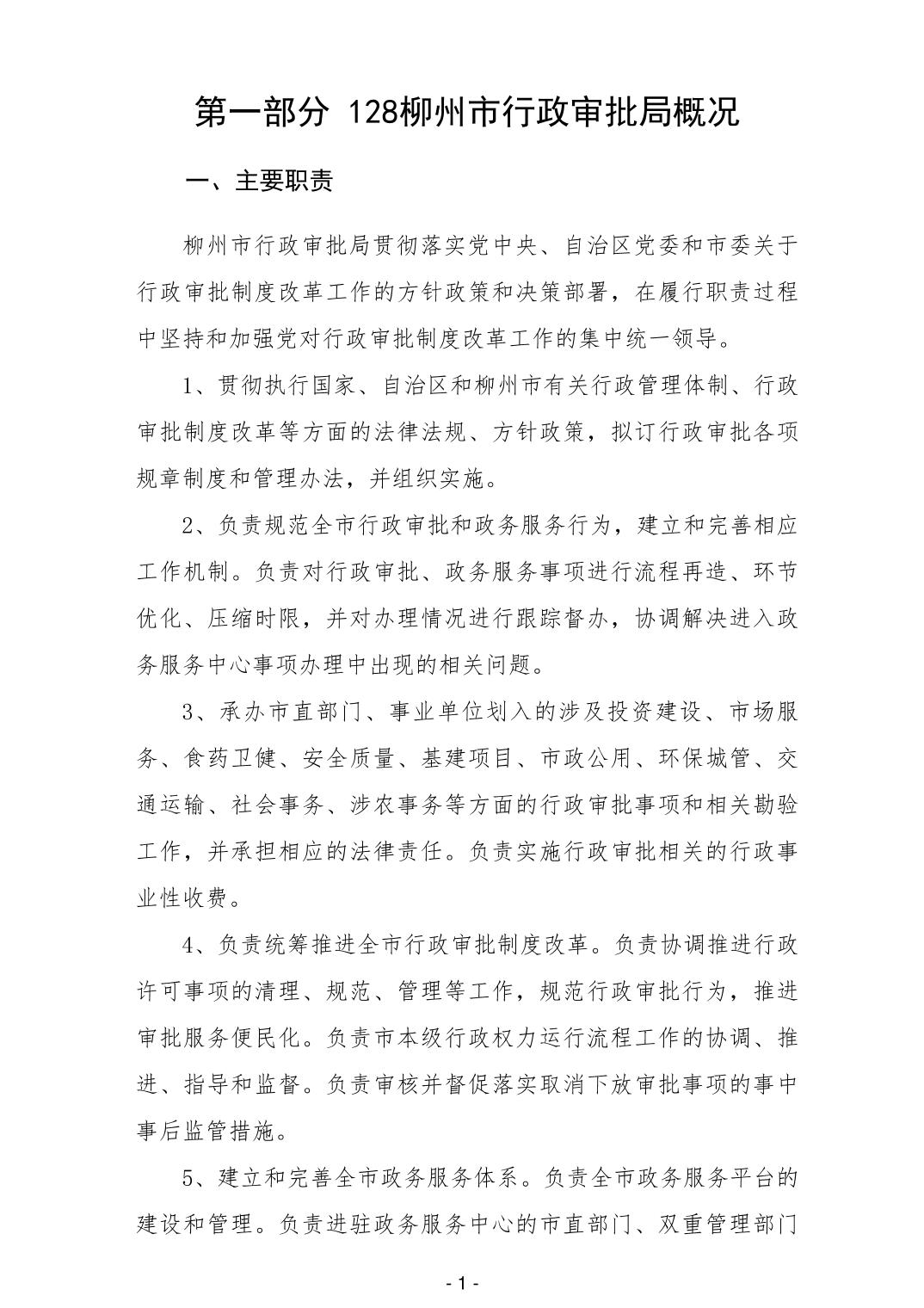 第一部分 128柳州市行政审批局概况

一、主要职责

柳州市行政审批局贯彻落实党中央、自治区党委和市委关于行政审批制度改革工作的方针政策和决策部署，在履行职责过程中坚持和加强党对行政审批制度改革工作的集中统一领导。

1、贯彻执行国家、自治区和柳州市有关行政管理体制、行政审批制度改革等方面的法律法规、方针政策，拟订行政审批各项规章制度和管理办法，并组织实施。

2、负责规范全市行政审批和政务服务行为，建立和完善相应工作机制。负责对行政审批、政务服务事项进行流程再造、环节优化、压缩时限，并对办理情况进行跟踪督办，协调解决进入政务服务中心事项办理中出现的相关问题。

3、承办市直部门、事业单位划入的涉及投资建设、市场服务、食药卫健、安全质量、基建项目、市政公用、环保城管、交通运输、社会事务、涉农事务等方面的行政审批事项和相关勘验工作，并承担相应的法律责任。负责实施行政审批相关的行政事业性收费。

4、负责统筹推进全市行政审批制度改革。负责协调推进行政许可事项的清理、规范、管理等工作，规范行政审批行为，推进审批服务便民化。负责市本级行政权力运行流程工作的协调、推进、指导和监督。负责审核并督促落实取消下放审批事项的事中事后监管措施。

5、建立和完善全市政务服务体系。负责全市政务服务平台的建设和管理。负责进驻政务服务中心的市直部门、双重管理部门

- 1 -